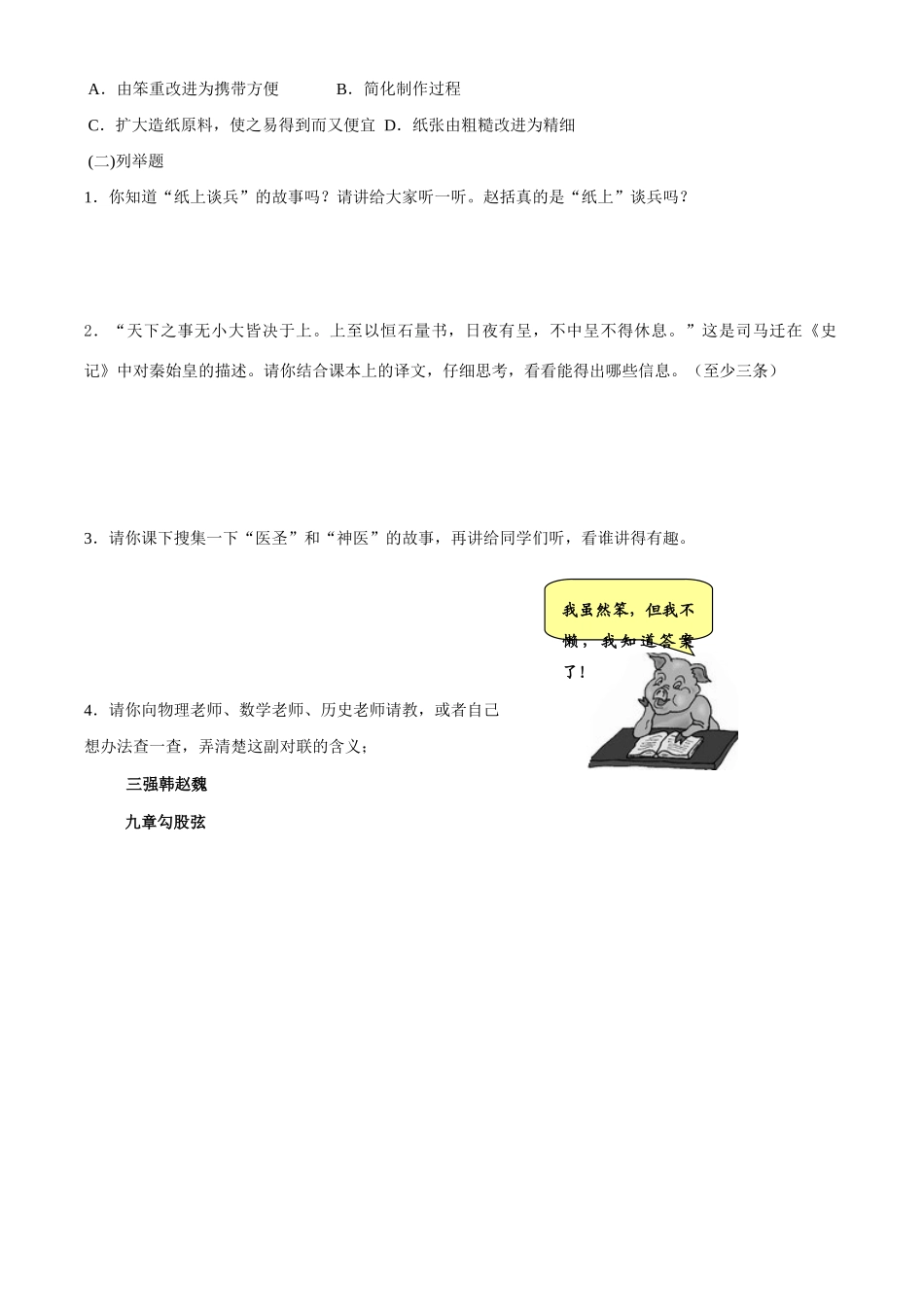 A．由笨重改进为携带方便　　B．简化制作过程

C．扩大造纸原料，使之易得到而又便宜 D．纸张由粗糙改进为精细

(二)列举题

1．你知道“纸上谈兵”的故事吗？请讲给大家听一听。赵括真的是“纸上”谈兵吗？

2．“天下之事无小大皆决于上。上至以恒石量书，日夜有呈，不中呈不得休息。”这是司马迁在《史记》中对秦始皇的描述。请你结合课本上的译文，仔细思考，看看能得出哪些信息。（至少三条）

3．请你课下搜集一下“医圣”和“神医”的故事，再讲给同学们听，看谁讲得有趣。

我虽然笨，但我不懒，我知道答案了！

4．请你向物理老师、数学老师、历史老师请教，或者自己想办法查一查，弄清楚这副对联的含义；

三强韩赵魏

九章勾股弦